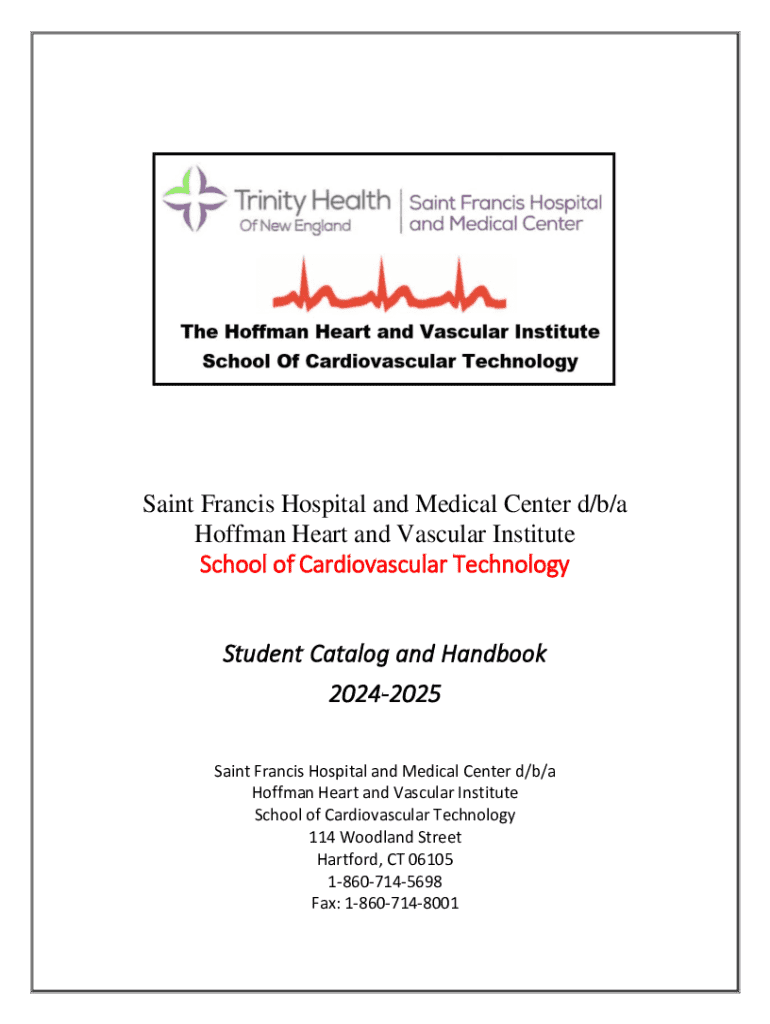 Trinity Health
Of New England

Saint Francis Hospital
and Medical Center

The Hoffman Heart and Vascular Institute
School Of Cardiovascular Technology

Saint Francis Hospital and Medical Center d/b/a
Hoffman Heart and Vascular Institute
School of Cardiovascular Technology

Student Catalog and Handbook
2024-2025

Saint Francis Hospital and Medical Center d/b/a
Hoffman Heart and Vascular Institute
School of Cardiovascular Technology
114 Woodland Street
Hartford, CT 06105
1-860-714-5698
Fax: 1-860-714-8001